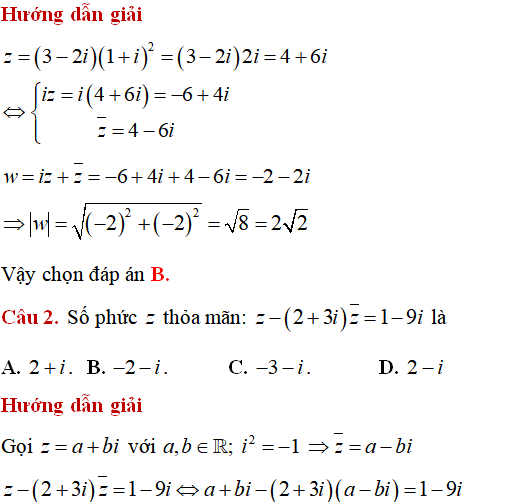 Hướng dẫn giải

$z=(3-2i)(1+i)^2=(3-2i)2i=4+6i$

$\Leftrightarrow \begin{cases} iz=i(4+6i)=-6+4i \\ \bar{z}=4-6i \end{cases}$

$w=iz+\bar{z}=-6+4i+4-6i=-2-2i$

$\Rightarrow |w|=\sqrt{(-2)^2+(-2)^2}=\sqrt{8}=2\sqrt{2}$

Vậy chọn đáp án B.

Câu 2. Số phức $z$ thỏa mãn: $z-(2+3i)\bar{z}=1-9i$ là

A. $2+i$. B. $-2-i$. C. $-3-i$. D. $2-i$

Hướng dẫn giải

Gọi $z=a+bi$ với $a,b\in\mathbb{R}$; $i^2=-1 \Rightarrow \bar{z}=a-bi$

$z-(2+3i)\bar{z}=1-9i \Leftrightarrow a+bi-(2+3i)(a-bi)=1-9i$